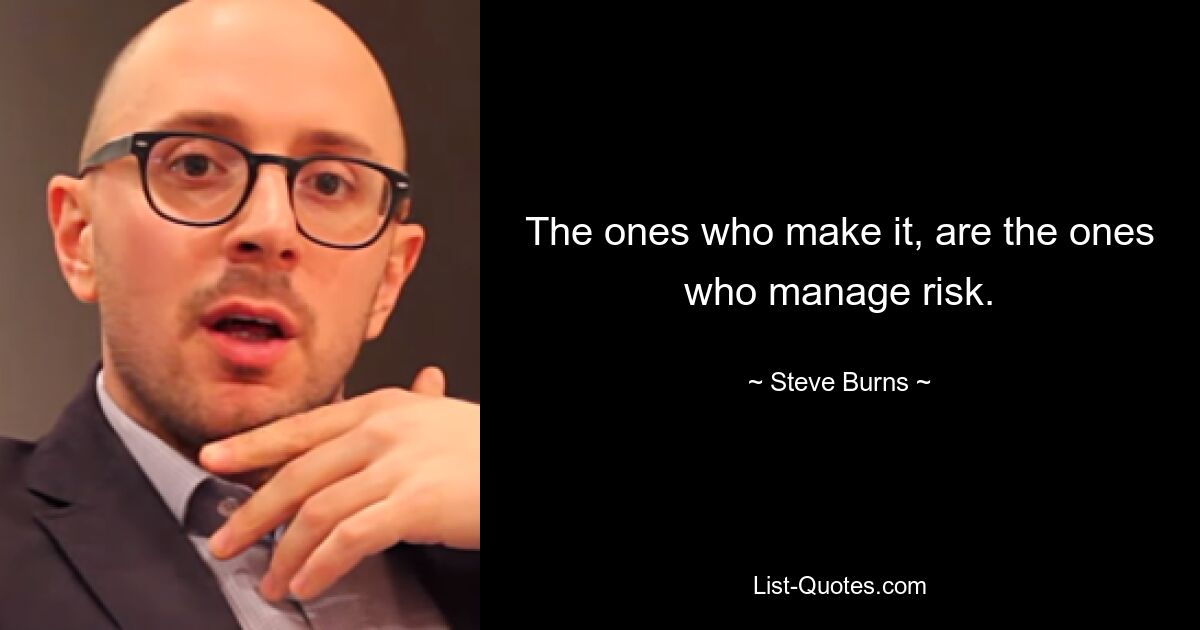 The ones who make it, are the ones who manage risk.

~ Steve Burns ~

List-Quotes.com